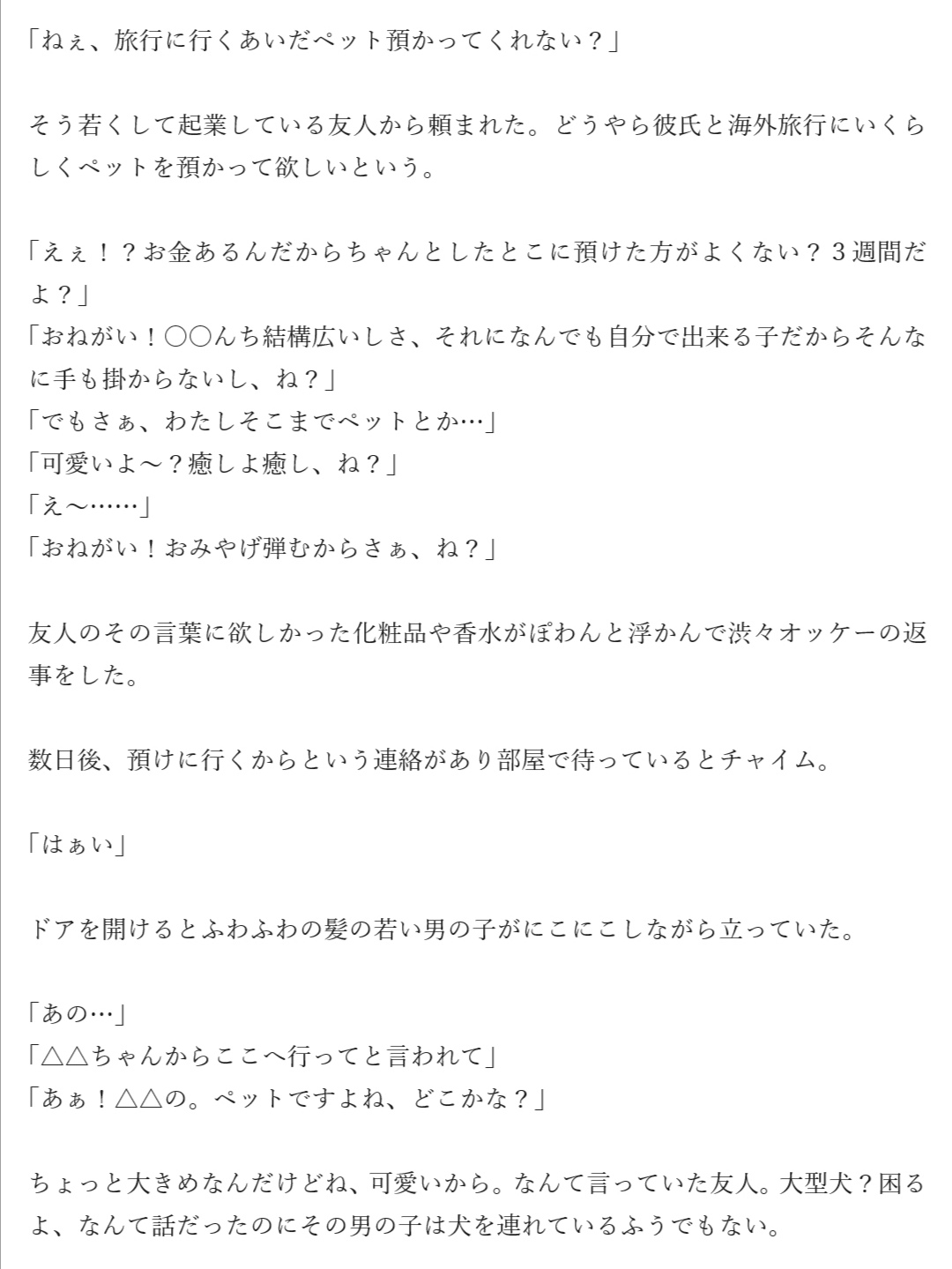 「ねぇ、旅行に行くあいだペット預かってくれない？」

そう若くして起業している友人から頼まれた。どうやら彼氏と海外旅行にいくらしくペットを預かって欲しいという。

「えぇ！？お金あるんだからちゃんとしたとこに預けた方がよくない？３週間だよ？」
「おねがい！〇〇んち結構広いしさ、それになんでも自分で出来る子だからそんなに手も掛からないし、ね？」
「でもさぁ、わたしそこまでペットとか…」
「可愛いよ〜？癒しよ癒し、ね？」
「え〜……」
「おねがい！おみやげ弾むからさぁ、ね？」

友人のその言葉に欲しかった化粧品や香水がぽわんと浮かんで渋々オッケーの返事をした。

数日後、預けに行くからという連絡があり部屋で待っているとチャイム。

「はぁい」

ドアを開けるとふわふわの髪の若い男の子がにこにこしながら立っていた。

「あの…」
「△△ちゃんからここへ行ってと言われて」
「あぁ！△△の。ペットですよね、どこかな？」

ちょっと大きめなんだけどね、可愛いから。なんて言っていた友人。大型犬？困るよ、なんて話だったのにその男の子は犬を連れているふうでもない。